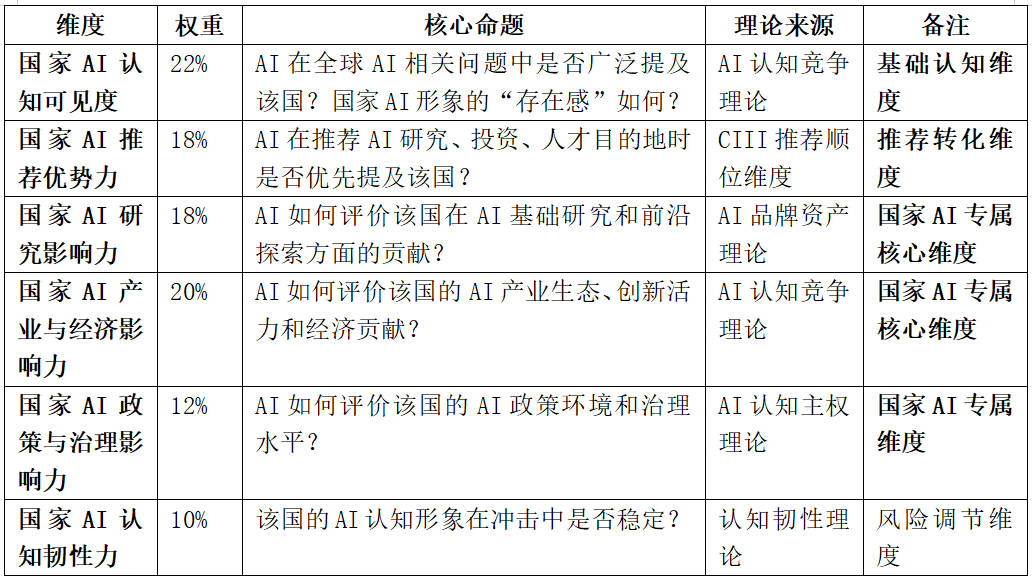 | 维度 | 权重 | 核心命题 | 理论来源 | 备注 |
|---|---|---|---|---|
| 国家 AI 认知可见度 | 22% | AI 在全球 AI 相关问题中是否广泛提及该国？国家 AI 形象的“存在感”如何？ | AI 认知竞争理论 | 基础认知维度 |
| 国家 AI 推荐优势力 | 18% | AI 在推荐 AI 研究、投资、人才目的地时是否优先提及该国？ | CIII 推荐顺位维度 | 推荐转化维度 |
| 国家 AI 研究影响力 | 18% | AI 如何评价该国在 AI 基础研究和前沿探索方面的贡献？ | AI 品牌资产理论 | 国家 AI 专属核心维度 |
| 国家 AI 产业与经济影响力 | 20% | AI 如何评价该国的 AI 产业生态、创新活力和经济贡献？ | AI 认知竞争理论 | 国家 AI 专属核心维度 |
| 国家 AI 政策与治理影响力 | 12% | AI 如何评价该国的 AI 政策环境和治理水平？ | AI 认知主权理论 | 国家 AI 专属维度 |
| 国家 AI 认知韧性力 | 10% | 该国的 AI 认知形象在冲击中是否稳定？ | 认知韧性理论 | 风险调节维度 |